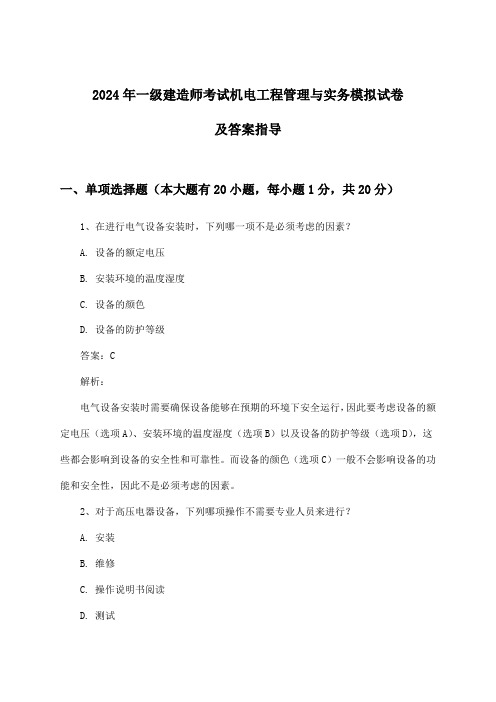 2024年一级建造师考试机电工程管理与实务模拟试卷

及答案指导

一、单项选择题（本大题有20小题，每小题1分，共20分）

1、在进行电气设备安装时，下列哪一项不是必须考虑的因素？

A. 设备的额定电压

B. 安装环境的温度湿度

C. 设备的颜色

D. 设备的防护等级

答案：C

解析：

电气设备安装时需要确保设备能够在预期的环境下安全运行，因此要考虑设备的额定电压（选项A）、安装环境的温度湿度（选项B）以及设备的防护等级（选项D），这些都会影响到设备的安全性和可靠性。而设备的颜色（选项C）一般不会影响设备的功能和安全性，因此不是必须考虑的因素。

2、对于高压电器设备，下列哪项操作不需要专业人员来进行？

A. 安装

B. 维修

C. 操作说明书阅读

D. 测试